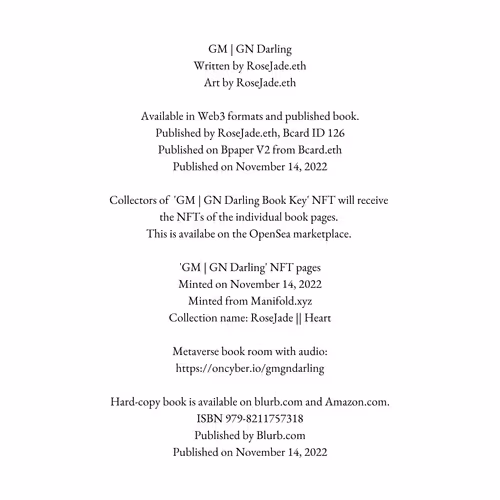 GM | GN Darling
Written by RoseJade.eth
Art by RoseJade.eth

Available in Web3 formats and published book.
Published by RoseJade.eth, Bcard ID 126
Published on Bpaper V2 from Bcard.eth
Published on November 14, 2022

Collectors of 'GM | GN Darling Book Key' NFT will receive the NFTs of the individual book pages.
This is availabe on the OpenSea marketplace.

'GM | GN Darling' NFT pages
Minted on November 14, 2022
Minted from Manifold.xyz
Collection name: RoseJade || Heart

Metaverse book room with audio:
https://oncyber.io/gmgndarling

Hard-copy book is available on blurb.com and Amazon.com.
ISBN 979-8211757318
Published by Blurb.com
Published on November 14, 2022